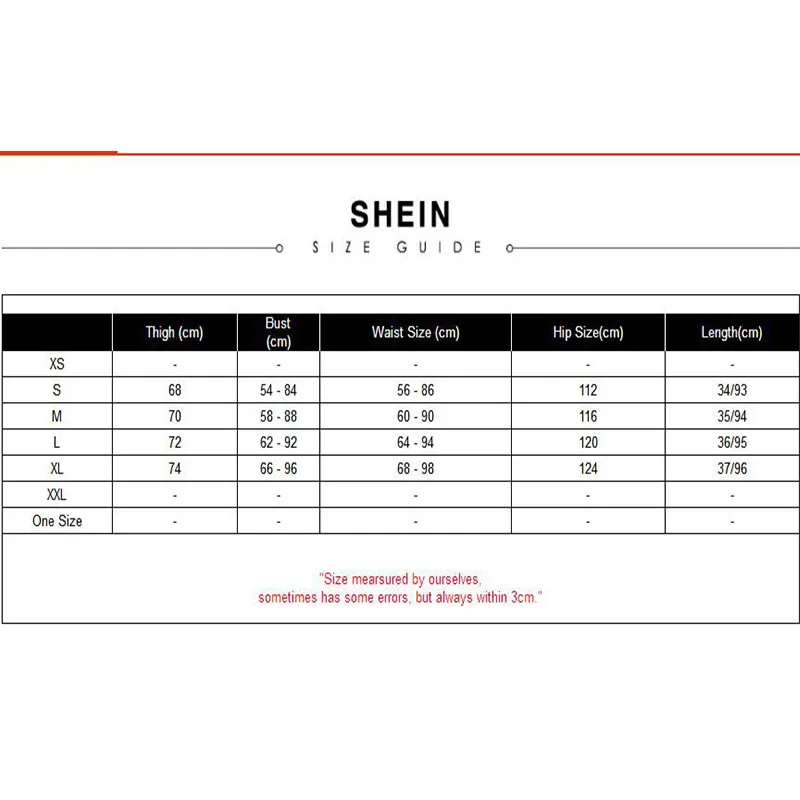 SHEIN

SIZE GUIDE

| | Thigh (cm) | Bust (cm) | Waist Size (cm) | Hip Size(cm) | Length(cm) |
|---|---|---|---|---|---|
| XS | - | - | - | - | - |
| S | 68 | 54 - 84 | 56 - 86 | 112 | 34/93 |
| M | 70 | 58 - 88 | 60 - 90 | 116 | 35/94 |
| L | 72 | 62 - 92 | 64 - 94 | 120 | 36/95 |
| XL | 74 | 66 - 96 | 68 - 98 | 124 | 37/96 |
| XXL | - | - | - | - | - |
| One Size | - | - | - | - | - |

"Size mearsured by ourselves, sometimes has some errors, but always within 3cm."